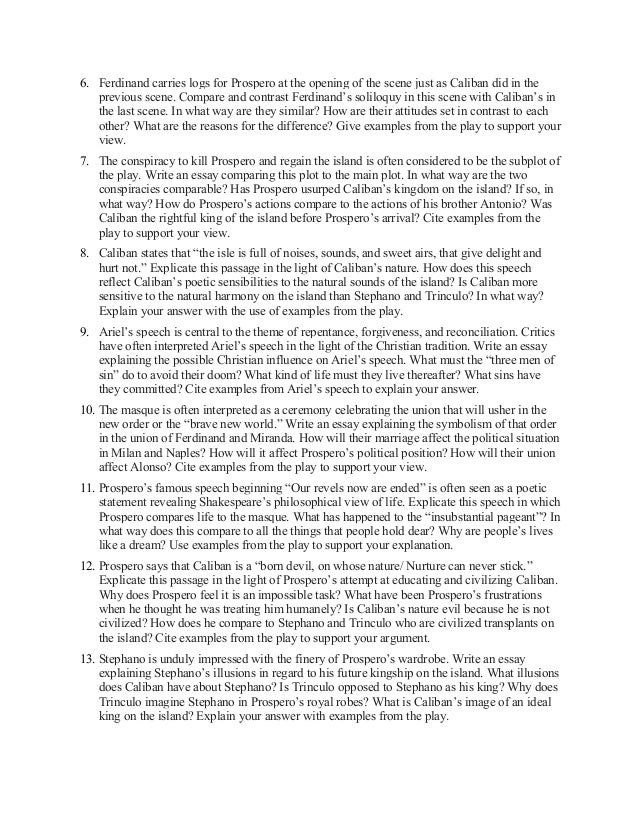 6. Ferdinand carries logs for Prospero at the opening of the scene just as Caliban did in the previous scene. Compare and contrast Ferdinand's soliloquy in this scene with Caliban's in the last scene. In what way are they similar? How are their attitudes set in contrast to each other? What are the reasons for the difference? Give examples from the play to support your view.

7. The conspiracy to kill Prospero and regain the island is often considered to be the subplot of the play. Write an essay comparing this plot to the main plot. In what way are the two conspiracies comparable? Has Prospero usurped Caliban's kingdom on the island? If so, in what way? How do Prospero's actions compare to the actions of his brother Antonio? Was Caliban the rightful king of the island before Prospero's arrival? Cite examples from the play to support your view.

8. Caliban states that "the isle is full of noises, sounds, and sweet airs, that give delight and hurt not." Explicate this passage in the light of Caliban's nature. How does this speech reflect Caliban's poetic sensibilities to the natural sounds of the island? Is Caliban more sensitive to the natural harmony on the island than Stephano and Trinculo? In what way? Explain your answer with the use of examples from the play.

9. Ariel's speech is central to the theme of repentance, forgiveness, and reconciliation. Critics have often interpreted Ariel's speech in the light of the Christian tradition. Write an essay explaining the possible Christian influence on Ariel's speech. What must the "three men of sin" do to avoid their doom? What kind of life must they live thereafter? What sins have they committed? Cite examples from Ariel's speech to explain your answer.

10. The masque is often interpreted as a ceremony celebrating the union that will usher in the new order or the "brave new world." Write an essay explaining the symbolism of that order in the union of Ferdinand and Miranda. How will their marriage affect the political situation in Milan and Naples? How will it affect Prospero's political position? How will their union affect Alonso? Cite examples from the play to support your view.

11. Prospero's famous speech beginning "Our revels now are ended" is often seen as a poetic statement revealing Shakespeare's philosophical view of life. Explicate this speech in which Prospero compares life to the masque. What has happened to the "insubstantial pageant"? In what way does this compare to all the things that people hold dear? Why are people's lives like a dream? Use examples from the play to support your explanation.

12. Prospero says that Caliban is a "born devil, on whose nature/ Nurture can never stick." Explicate this passage in the light of Prospero's attempt at educating and civilizing Caliban. Why does Prospero feel it is an impossible task? What have been Prospero's frustrations when he thought he was treating him humanely? Is Caliban's nature evil because he is not civilized? How does he compare to Stephano and Trinculo who are civilized transplants on the island? Cite examples from the play to support your argument.

13. Stephano is unduly impressed with the finery of Prospero's wardrobe. Write an essay explaining Stephano's illusions in regard to his future kingship on the island. What illusions does Caliban have about Stephano? Is Trinculo opposed to Stephano as his king? Why does Trinculo imagine Stephano in Prospero's royal robes? What is Caliban's image of an ideal king on the island? Explain your answer with examples from the play.